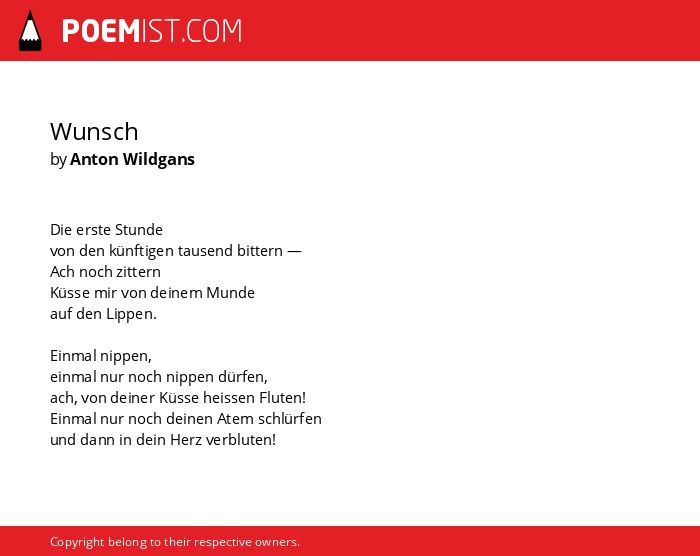 POEMIST.COM

Wunsch
by Anton Wildgans

Die erste Stunde
von den künftigen tausend bittern —
Ach noch zittern
Küsse mir von deinem Munde
auf den Lippen.

Einmal nippen,
einmal nur noch nippen dürfen,
ach, von deiner Küsse heissen Fluten!
Einmal nur noch deinen Atem schlürfen
und dann in dein Herz verbluten!

Copyright belong to their respective owners.